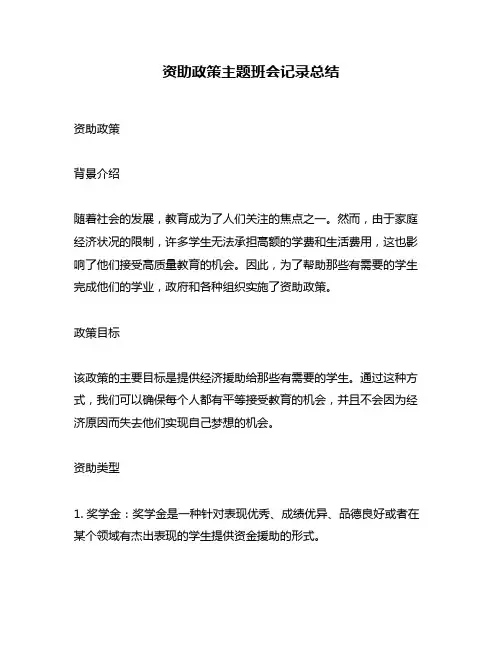 资助政策主题班会记录总结

资助政策

背景介绍

随着社会的发展，教育成为了人们关注的焦点之一。然而，由于家庭经济状况的限制，许多学生无法承担高额的学费和生活费用，这也影响了他们接受高质量教育的机会。因此，为了帮助那些有需要的学生完成他们的学业，政府和各种组织实施了资助政策。

政策目标

该政策的主要目标是提供经济援助给那些有需要的学生。通过这种方式，我们可以确保每个人都有平等接受教育的机会，并且不会因为经济原因而失去他们实现自己梦想的机会。

资助类型

1. 奖学金：奖学金是一种针对表现优秀、成绩优异、品德良好或者在某个领域有杰出表现的学生提供资金援助的形式。